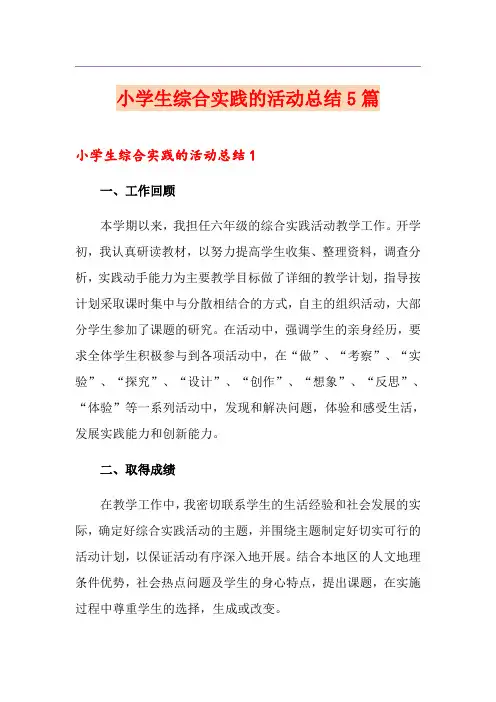 小学生综合实践的活动总结5篇

小学生综合实践的活动总结1

一、工作回顾

本学期以来，我担任六年级的综合实践活动教学工作。开学初，我认真研读教材，以努力提高学生收集、整理资料，调查分析，实践动手能力为主要教学目标做了详细的教学计划，指导按计划采取课时集中与分散相结合的方式，自主的组织活动，大部分学生参加了课题的研究。在活动中，强调学生的亲身经历，要求全体学生积极参与到各项活动中，在“做”、“考察”、“实验”、“探究”、“设计”、“创作”、“想象”、“反思”、“体验”等一系列活动中，发现和解决问题，体验和感受生活，发展实践能力和创新能力。

二、取得成绩

在教学工作中，我密切联系学生的生活经验和社会发展的实际，确定好综合实践活动的主题，并围绕主题制定好切实可行的活动计划，以保证活动有序深入地开展。结合本地区的人文地理条件优势，社会热点问题及学生的身心特点，提出课题，在实施过程中尊重学生的选择，生成或改变。